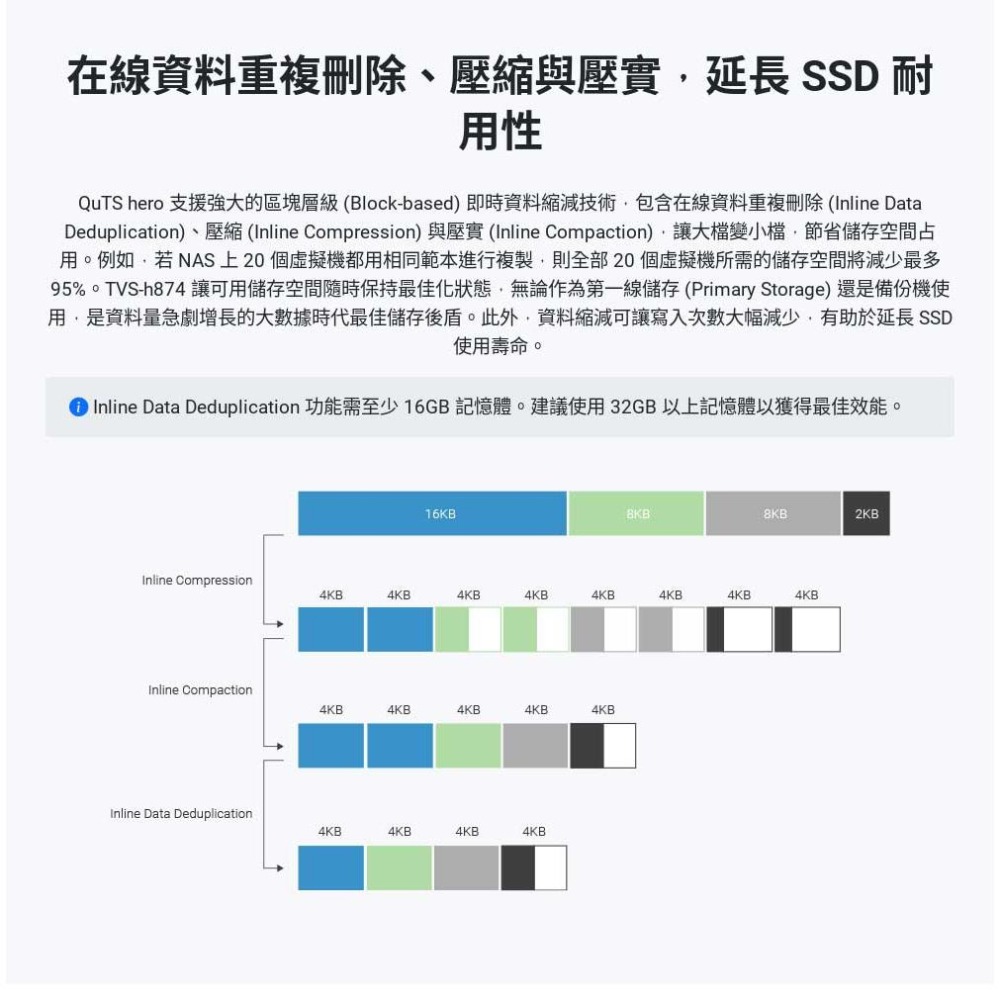 在線資料重複刪除、壓縮與壓實，延長 SSD 耐用性

QuTS hero 支援強大的區塊層級 (Block-based) 即時資料縮減技術，包含在線資料重複刪除 (Inline Data Deduplication)、壓縮 (Inline Compression) 與壓實 (Inline Compaction)，讓大檔變小檔，節省儲存空間占用。例如，若 NAS 上 20 個虛擬機都用相同範本進行複製，則全部 20 個虛擬機所需的儲存空間將減少最多 95%。TVS-h874 讓可用儲存空間隨時保持最佳化狀態，無論作為第一線儲存 (Primary Storage) 還是備份機使用，是資料量急劇增長的大數據時代最佳儲存後盾。此外，資料縮減可讓寫入次數大幅減少，有助於延長 SSD 使用壽命。

Inline Data Deduplication 功能需至少 16GB 記憶體。建議使用 32GB 以上記憶體以獲得最佳效能。

16KB 8KB 8KB 2KB

Inline Compression

4KB 4KB 4KB 4KB 4KB 4KB 4KB 4KB

Inline Compaction

4KB 4KB 4KB 4KB 4KB

Inline Data Deduplication

4KB 4KB 4KB 4KB